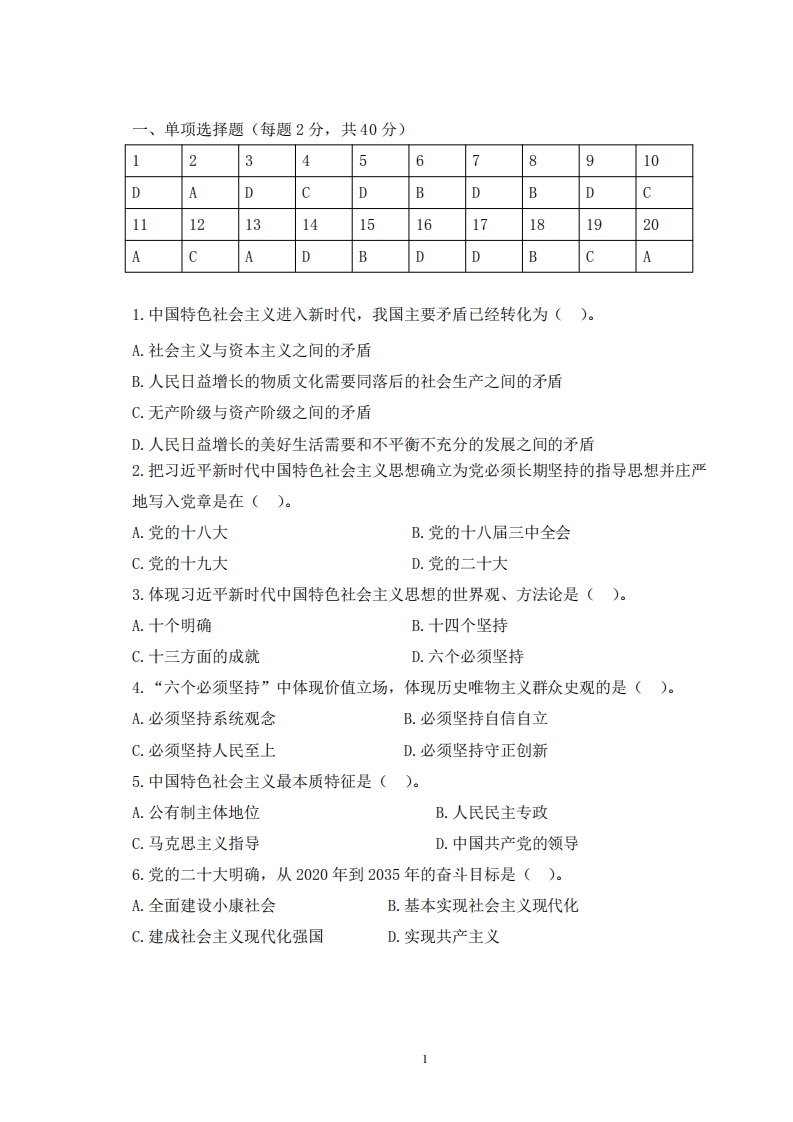 一、单项选择题（每题 2 分，共 40 分）

| 1 | 2 | 3 | 4 | 5 | 6 | 7 | 8 | 9 | 10 |
|---|---|---|---|---|---|---|---|---|---|
| D | A | D | C | D | B | D | B | D | C |
| 11 | 12 | 13 | 14 | 15 | 16 | 17 | 18 | 19 | 20 |
| A | C | A | D | B | D | D | B | C | A |

1.中国特色社会主义进入新时代，我国主要矛盾已经转化为（ ）。

A.社会主义与资本主义之间的矛盾

B.人民日益增长的物质文化需要同落后的社会生产之间的矛盾

C.无产阶级与资产阶级之间的矛盾

D.人民日益增长的美好生活需要和不平衡不充分的发展之间的矛盾

2.把习近平新时代中国特色社会主义思想确立为党必须长期坚持的指导思想并庄严地写入党章是在（ ）。

A.党的十八大 B.党的十八届三中全会

C.党的十九大 D.党的二十大

3.体现习近平新时代中国特色社会主义思想的世界观、方法论是（ ）。

A.十个明确 B.十四个坚持

C.十三方面的成就 D.六个必须坚持

4.“六个必须坚持”中体现价值立场，体现历史唯物主义群众史观的是（ ）。

A.必须坚持系统观念 B.必须坚持自信自立

C.必须坚持人民至上 D.必须坚持守正创新

5.中国特色社会主义最本质特征是（ ）。

A.公有制主体地位 B.人民民主专政

C.马克思主义指导 D.中国共产党的领导

6.党的二十大明确，从 2020 年到 2035 年的奋斗目标是（ ）。

A.全面建设小康社会 B.基本实现社会主义现代化

C.建成社会主义现代化强国 D.实现共产主义

1